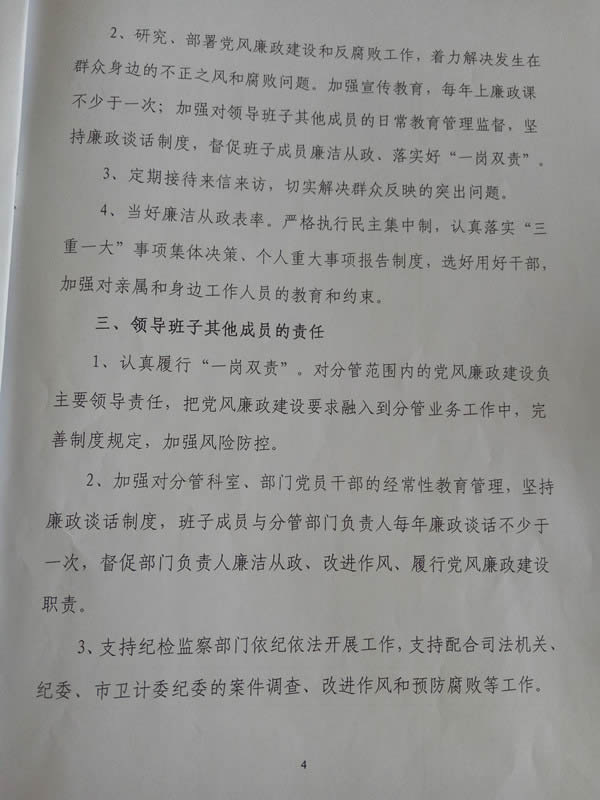 2、研究、部署党风廉政建设和反腐败工作，着力解决发生在群众身边的不正之风和腐败问题。加强宣传教育，每年上廉政课不少于一次；加强对领导班子其他成员的日常教育管理监督，坚持廉政谈话制度，督促班子成员廉洁从政、落实好“一岗双责”。

3、定期接待来信来访，切实解决群众反映的突出问题。

4、当好廉洁从政表率。严格执行民主集中制，认真落实“三重一大”事项集体决策、个人重大事项报告制度，选好用好干部，加强对亲属和身边工作人员的教育和约束。

三、领导班子其他成员的责任

1、认真履行“一岗双责”。对分管范围内的党风廉政建设负主要领导责任，把党风廉政建设要求融入到分管业务工作中，完善制度规定，加强风险防控。

2、加强对分管科室、部门党员干部的经常性教育管理，坚持廉政谈话制度，班子成员与分管部门负责人每年廉政谈话不少于一次，督促部门负责人廉洁从政、改进作风、履行党风廉政建设职责。

3、支持纪检监察部门依纪依法开展工作，支持配合司法机关、纪委、市卫计委纪委的案件调查、改进作风和预防腐败等工作。

4